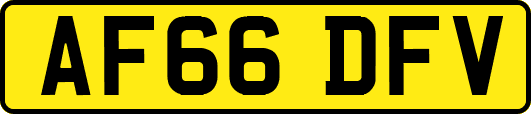 AF66 DFV